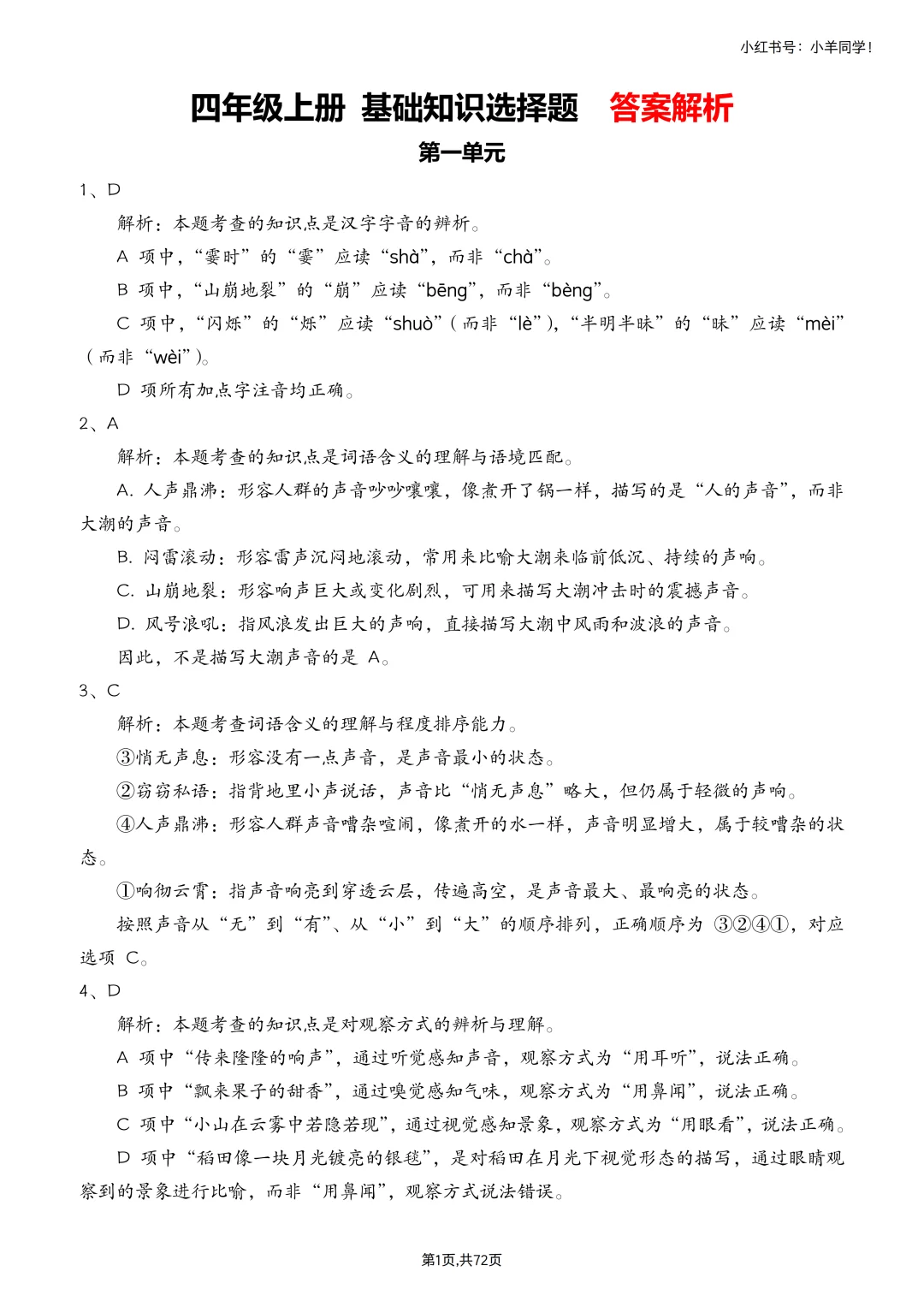 小红书号：小羊同学！

四年级上册 基础知识选择题 答案解析

第一单元

1、D

解析：本题考查的知识点是汉字字音的辨析。

A 项中，“霎时”的“霎”应读“shà”，而非“chà”。

B 项中，“山崩地裂”的“崩”应读“bēng”，而非“bèng”。

C 项中，“闪烁”的“烁”应读“shuò”（而非“lè”），“半明半昧”的“昧”应读“mèi”（而非“wèi”）。

D 项所有加点字注音均正确。

2、A

解析：本题考查的知识点是词语含义的理解与语境匹配。

A. 人声鼎沸：形容人群的声音吵吵嚷嚷，像煮开了锅一样，描写的是“人的声音”，而非大潮的声音。

B. 闷雷滚动：形容雷声沉闷地滚动，常用来比喻大潮来临前低沉、持续的声响。

C. 山崩地裂：形容响声巨大或变化剧烈，可用来描写大潮冲击时的震撼声音。

D. 风号浪吼：指风浪发出巨大的声响，直接描写大潮中风雨和波浪的声音。

因此，不是描写大潮声音的是 A。

3、C

解析：本题考查词语含义的理解与程度排序能力。

③悄无声息：形容没有一点声音，是声音最小的状态。

②窃窃私语：指背地里小声说话，声音比“悄无声息”略大，但仍属于轻微的声响。

④人声鼎沸：形容人群声音嘈杂喧闹，像煮开的水一样，声音明显增大，属于较嘈杂的状态。

①响彻云霄：指声音响亮到穿透云层，传遍高空，是声音最大、最响亮的状态。

按照声音从“无”到“有”、从“小”到“大”的顺序排列，正确顺序为 ③②④①，对应选项 C。

4、D

解析：本题考查的知识点是对观察方式的辨析与理解。

A 项中“传来隆隆的响声”，通过听觉感知声音，观察方式为“用耳听”，说法正确。

B 项中“飘来果子的甜香”，通过嗅觉感知气味，观察方式为“用鼻闻”，说法正确。

C 项中“小山在云雾中若隐若现”，通过视觉感知景象，观察方式为“用眼看”，说法正确。

D 项中“稻田像一块月光镀亮的银毯”，是对稻田在月光下视觉形态的描写，通过眼睛观察到的景象进行比喻，而非“用鼻闻”，观察方式说法错误。

第1页,共72页